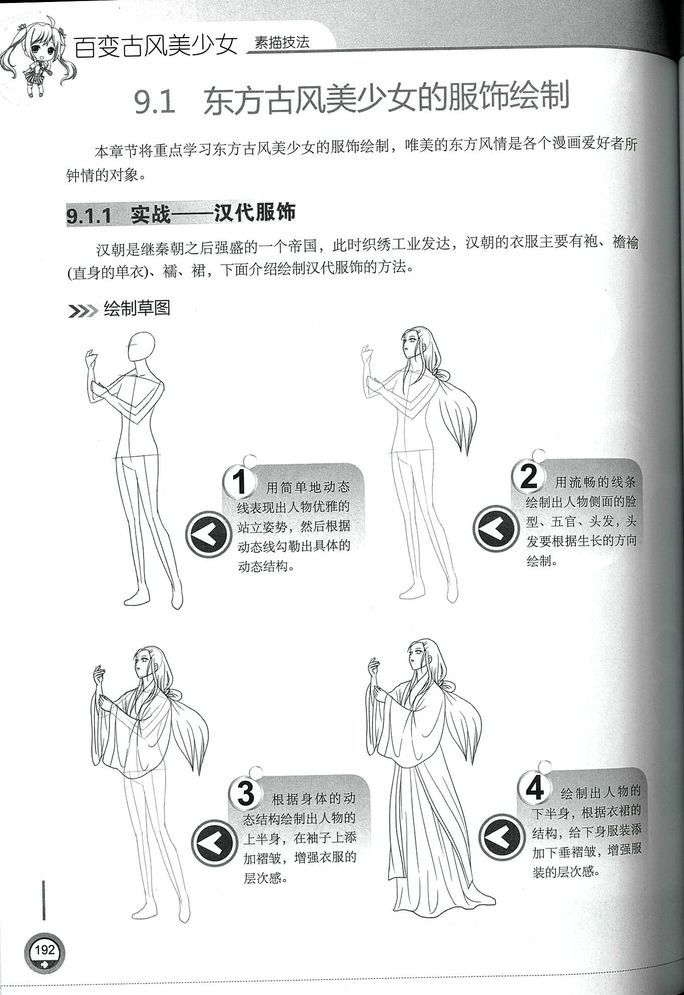 百变古风美少女 素描技法

9.1 东方古风美少女的服饰绘制

本章节将重点学习东方古风美少女的服饰绘制，唯美的东方风情是各个漫画爱好者所钟情的对象。

9.1.1 实战——汉代服饰

汉朝是继秦朝之后强盛的一个帝国，此时织绣工业发达，汉朝的衣服主要有袍、襜褕(直身的单衣)、襦、裙，下面介绍绘制汉代服饰的方法。

绘制草图

1 用简单地动态线表现出人物优雅的站立姿势，然后根据动态线勾勒出具体的动态结构。

2 用流畅的线条绘制出人物侧面的脸型、五官、头发，头发要根据生长的方向绘制。

3 根据身体的动态结构绘制出人物的上半身，在袖子上添加褶皱，增强衣服的层次感。

4 绘制出人物的下半身，根据衣裙的结构，给下身服装添加下垂褶皱，增强服装的层次感。

192